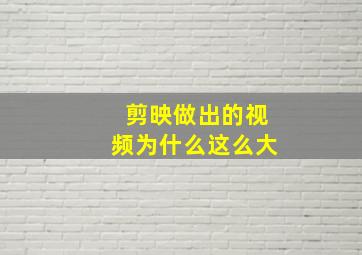 剪映做出的视频为什么这么大